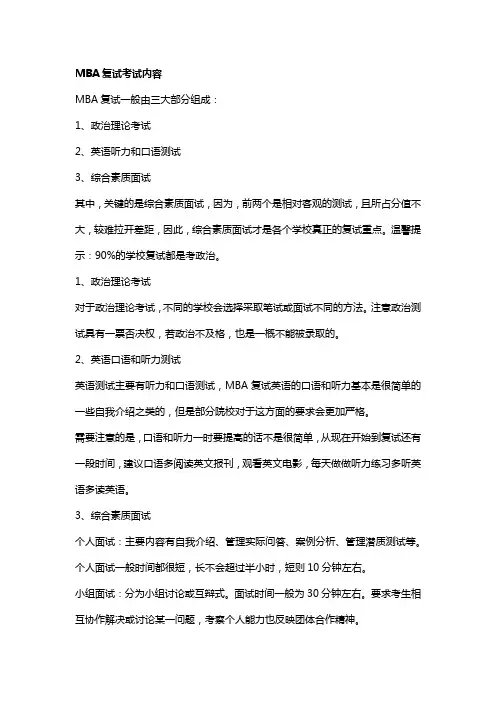 MBA 复试考试内容

MBA 复试一般由三大部分组成：

1、政治理论考试

2、英语听力和口语测试

3、综合素质面试

其中，关键的是综合素质面试，因为，前两个是相对客观的测试，且所占分值不大，较难拉开差距，因此，综合素质面试才是各个学校真正的复试重点。温馨提示：90%的学校复试都是考政治。

1、政治理论考试

对于政治理论考试，不同的学校会选择采取笔试或面试不同的方法。注意政治测试具有一票否决权，若政治不及格，也是一概不能被录取的。

2、英语口语和听力测试

英语测试主要有听力和口语测试，MBA 复试英语的口语和听力基本是很简单的一些自我介绍之类的，但是部分院校对于这方面的要求会更加严格。

需要注意的是，口语和听力一时要提高的话不是很简单，从现在开始到复试还有一段时间，建议口语多阅读英文报刊，观看英文电影，每天做做听力练习多听英语多读英语。

3、综合素质面试

个人面试：主要内容有自我介绍、管理实际问答、案例分析、管理潜质测试等。个人面试一般时间都很短，长不会超过半小时，短则 10 分钟左右。

小组面试：分为小组讨论或互辩式。面试时间一般为 30 分钟左右。要求考生相互协作解决或讨论某一问题，考察个人能力也反映团体合作精神。